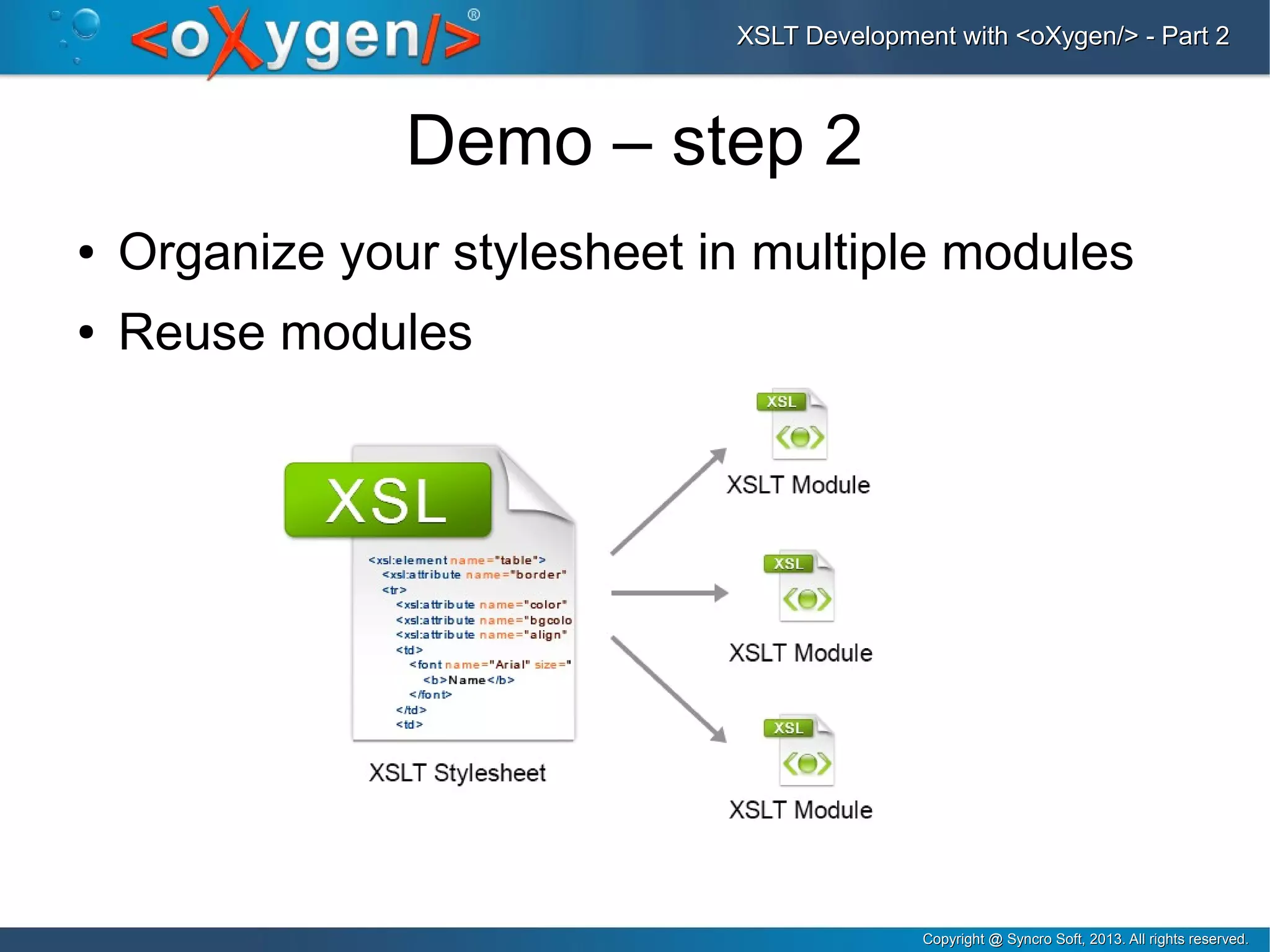 <oXygen/>®

XSLT Development with <oXygen/> - Part 2

Demo – step 2

• Organize your stylesheet in multiple modules
• Reuse modules

XSL

<xsl:element name="table">
<xsl:attribute name="border"
<tr>
<xsl:attribute name="color"
<xsl:attribute name="bgcolo
<xsl:attribute name="align"
<td>
<font name="Arial" size="
<b>Name</b>
</font>
</td>
<td>

XSLT Stylesheet

XSL

XSLT Module

XSL

XSLT Module

XSL

XSLT Module

Copyright @ Syncro Soft, 2013. All rights reserved.